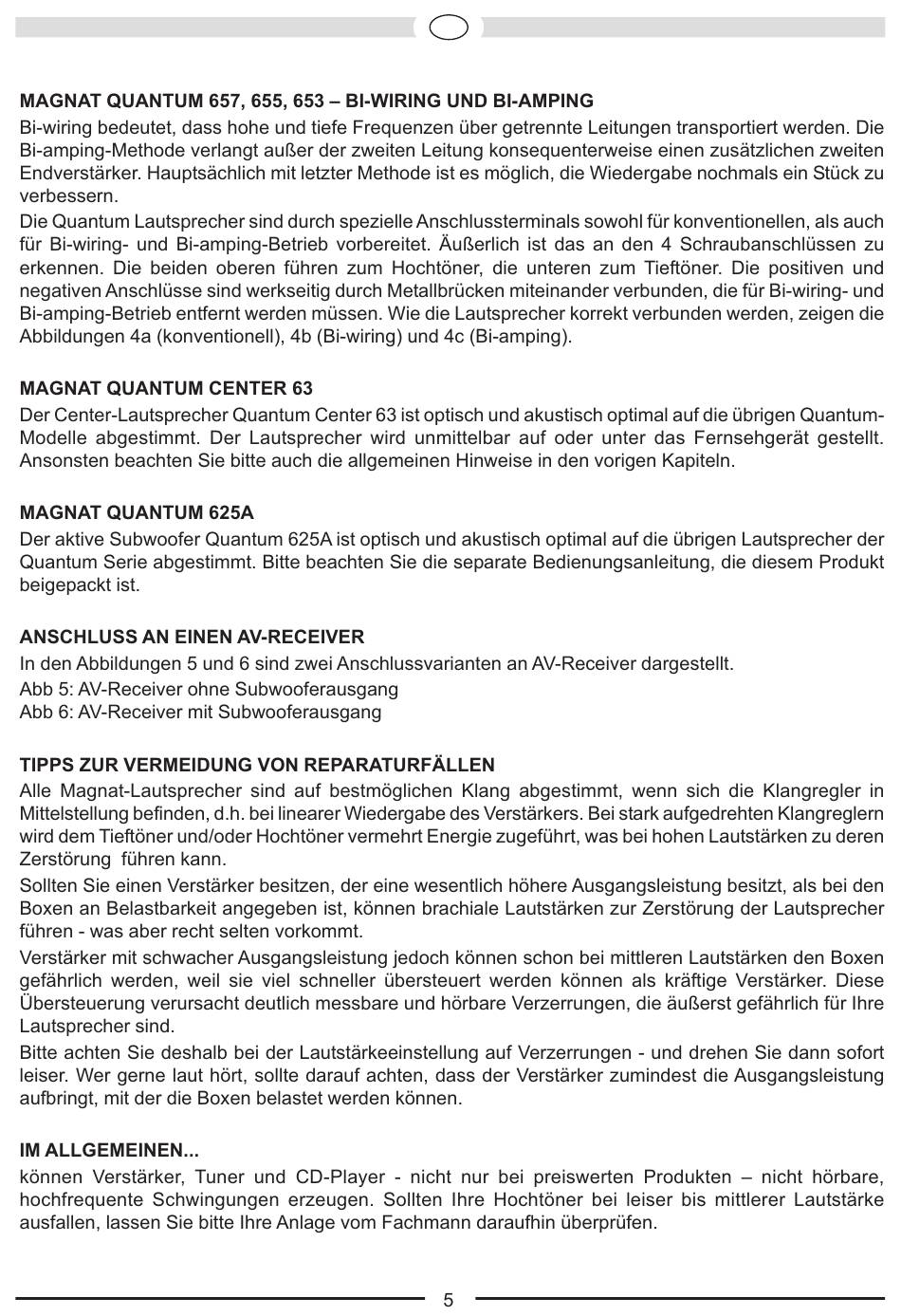 MAGNAT QUANTUM 657, 655, 653 – BI-WIRING UND BI-AMPING
Bi-wiring bedeutet, dass hohe und tiefe Frequenzen über getrennte Leitungen transportiert werden. Die Bi-amping-Methode verlangt außer der zweiten Leitung konsequenterweise einen zusätzlichen zweiten Endverstärker. Hauptsächlich mit letzter Methode ist es möglich, die Wiedergabe nochmals ein Stück zu verbessern.
Die Quantum Lautsprecher sind durch spezielle Anschlussterminals sowohl für konventionellen, als auch für Bi-wiring- und Bi-amping-Betrieb vorbereitet. Äußerlich ist das an den 4 Schraubanschlüssen zu erkennen. Die beiden oberen führen zum Hochtöner, die unteren zum Tieftöner. Die positiven und negativen Anschlüsse sind werkseitig durch Metallbrücken miteinander verbunden, die für Bi-wiring- und Bi-amping-Betrieb entfernt werden müssen. Wie die Lautsprecher korrekt verbunden werden, zeigen die Abbildungen 4a (konventionell), 4b (Bi-wiring) und 4c (Bi-amping).

MAGNAT QUANTUM CENTER 63
Der Center-Lautsprecher Quantum Center 63 ist optisch und akustisch optimal auf die übrigen Quantum-Modelle abgestimmt. Der Lautsprecher wird unmittelbar auf oder unter das Fernsehgerät gestellt. Ansonsten beachten Sie bitte auch die allgemeinen Hinweise in den vorigen Kapiteln.

MAGNAT QUANTUM 625A
Der aktive Subwoofer Quantum 625A ist optisch und akustisch optimal auf die übrigen Lautsprecher der Quantum Serie abgestimmt. Bitte beachten Sie die separate Bedienungsanleitung, die diesem Produkt beigepackt ist.

ANSCHLUSS AN EINEN AV-RECEIVER
In den Abbildungen 5 und 6 sind zwei Anschlussvarianten an AV-Receiver dargestellt.
Abb 5: AV-Receiver ohne Subwooferausgang
Abb 6: AV-Receiver mit Subwooferausgang

TIPPS ZUR VERMEIDUNG VON REPARATURFÄLLEN
Alle Magnat-Lautsprecher sind auf bestmöglichen Klang abgestimmt, wenn sich die Klangregler in Mittelstellung befinden, d.h. bei linearer Wiedergabe des Verstärkers. Bei stark aufgedrehten Klangreglern wird dem Tieftöner und/oder Hochtöner vermehrt Energie zugeführt, was bei hohen Lautstärken zu deren Zerstörung führen kann.
Sollten Sie einen Verstärker besitzen, der eine wesentlich höhere Ausgangsleistung besitzt, als bei den Boxen an Belastbarkeit angegeben ist, können brachiale Lautstärken zur Zerstörung der Lautsprecher führen - was aber recht selten vorkommt.
Verstärker mit schwacher Ausgangsleistung jedoch können schon bei mittleren Lautstärken den Boxen gefährlich werden, weil sie viel schneller übersteuert werden können als kräftige Verstärker. Diese Übersteuerung verursacht deutlich messbare und hörbare Verzerrungen, die äußerst gefährlich für Ihre Lautsprecher sind.
Bitte achten Sie deshalb bei der Lautstärkeeinstellung auf Verzerrungen - und drehen Sie dann sofort leiser. Wer gerne laut hört, sollte darauf achten, dass der Verstärker zumindest die Ausgangsleistung aufbringt, mit der die Boxen belastet werden können.

IM ALLGEMEINEN...
können Verstärker, Tuner und CD-Player - nicht nur bei preiswerten Produkten – nicht hörbare, hochfrequente Schwingungen erzeugen. Sollten Ihre Hochtöner bei leiser bis mittlerer Lautstärke ausfallen, lassen Sie bitte Ihre Anlage vom Fachmann daraufhin überprüfen.

5